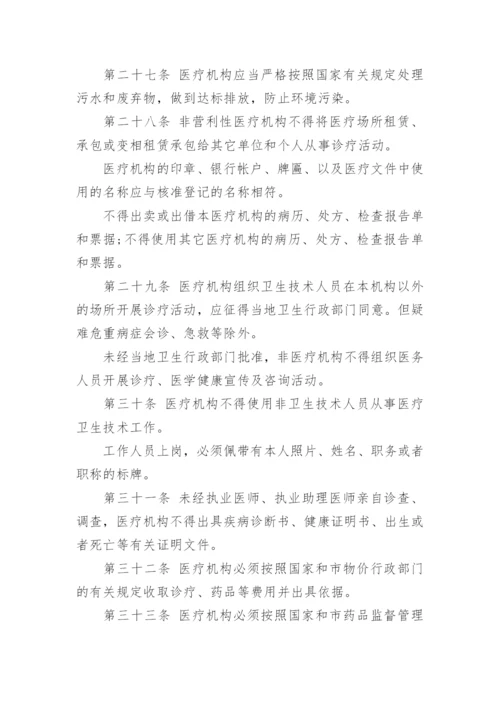 第二十七条 医疗机构应当严格按照国家有关规定处理污水和废弃物，做到达标排放，防止环境污染。

第二十八条 非营利性医疗机构不得将医疗场所租赁、承包或变相租赁承包给其它单位和个人从事诊疗活动。

医疗机构的印章、银行帐户、牌匾、以及医疗文件中使用的名称应与核准登记的名称相符。

不得出卖或出借本医疗机构的病历、处方、检查报告单和票据;不得使用其它医疗机构的病历、处方、检查报告单和票据。

第二十九条 医疗机构组织卫生技术人员在本机构以外的场所开展诊疗活动，应征得当地卫生行政部门同意。但疑难危重病症会诊、急救等除外。

未经当地卫生行政部门批准，非医疗机构不得组织医务人员开展诊疗、医学健康宣传及咨询活动。

第三十条 医疗机构不得使用非卫生技术人员从事医疗卫生技术工作。

工作人员上岗，必须佩带有本人照片、姓名、职务或者职称的标牌。

第三十一条 未经执业医师、执业助理医师亲自诊查、调查，医疗机构不得出具疾病诊断书、健康证明书、出生或者死亡等有关证明文件。

第三十二条 医疗机构必须按照国家和市物价行政部门的有关规定收取诊疗、药品等费用并出具依据。

第三十三条 医疗机构必须按照国家和市药品监督管理